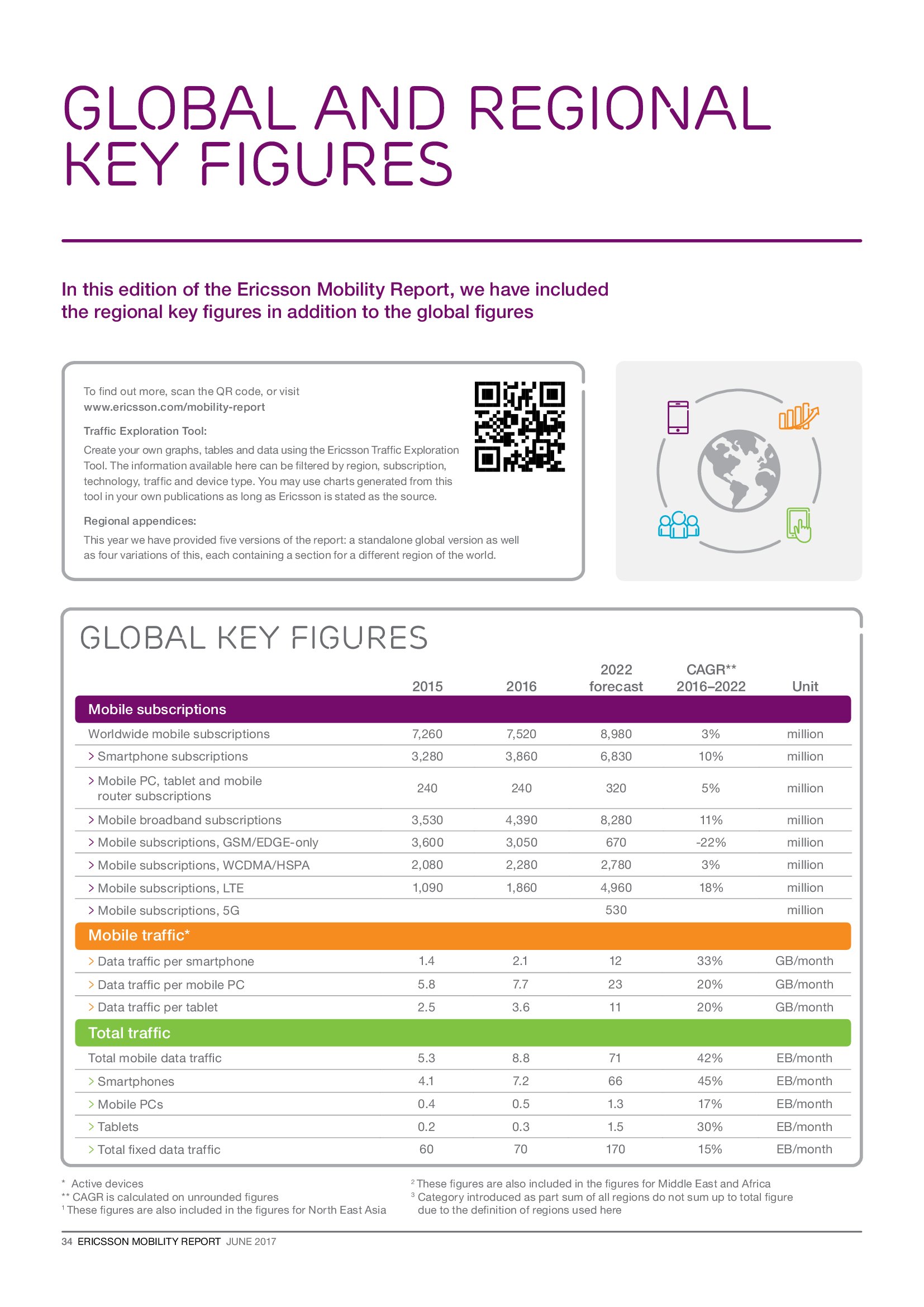 GLOBAL AND REGIONAL KEY FIGURES

In this edition of the Ericsson Mobility Report, we have included the regional key figures in addition to the global figures

To find out more, scan the QR code, or visit www.ericsson.com/mobility-report

Traffic Exploration Tool:

Create your own graphs, tables and data using the Ericsson Traffic Exploration Tool. The information available here can be filtered by region, subscription, technology, traffic and device type. You may use charts generated from this tool in your own publications as long as Ericsson is stated as the source.

Regional appendices:

This year we have provided five versions of the report: a standalone global version as well as four variations of this, each containing a section for a different region of the world.

GLOBAL KEY FIGURES

| | 2015 | 2016 | 2022 forecast | CAGR** 2016–2022 | Unit |
|---|---|---|---|---|---|
| Mobile subscriptions | | | | | |
| Worldwide mobile subscriptions | 7,260 | 7,520 | 8,980 | 3% | million |
| > Smartphone subscriptions | 3,280 | 3,860 | 6,830 | 10% | million |
| > Mobile PC, tablet and mobile router subscriptions | 240 | 240 | 320 | 5% | million |
| > Mobile broadband subscriptions | 3,530 | 4,390 | 8,280 | 11% | million |
| > Mobile subscriptions, GSM/EDGE-only | 3,600 | 3,050 | 670 | -22% | million |
| > Mobile subscriptions, WCDMA/HSPA | 2,080 | 2,280 | 2,780 | 3% | million |
| > Mobile subscriptions, LTE | 1,090 | 1,860 | 4,960 | 18% | million |
| > Mobile subscriptions, 5G | | | 530 | | million |
| Mobile traffic* | | | | | |
| > Data traffic per smartphone | 1.4 | 2.1 | 12 | 33% | GB/month |
| > Data traffic per mobile PC | 5.8 | 7.7 | 23 | 20% | GB/month |
| > Data traffic per tablet | 2.5 | 3.6 | 11 | 20% | GB/month |
| Total traffic | | | | | |
| Total mobile data traffic | 5.3 | 8.8 | 71 | 42% | EB/month |
| > Smartphones | 4.1 | 7.2 | 66 | 45% | EB/month |
| > Mobile PCs | 0.4 | 0.5 | 1.3 | 17% | EB/month |
| > Tablets | 0.2 | 0.3 | 1.5 | 30% | EB/month |
| > Total fixed data traffic | 60 | 70 | 170 | 15% | EB/month |

* Active devices
** CAGR is calculated on unrounded figures
$^1$ These figures are also included in the figures for North East Asia

$^2$ These figures are also included in the figures for Middle East and Africa
$^3$ Category introduced as part sum of all regions do not sum up to total figure due to the definition of regions used here

34 ERICSSON MOBILITY REPORT JUNE 2017